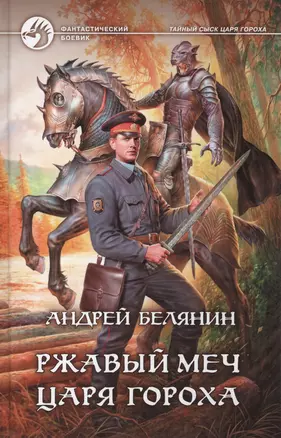 ФАНТАСТИЧЕСКИЙ БОЕВИК

ТАЙНЫЙ СЫСК ЦАРЯ ГОРОХА

АНДРЕЙ БЕЛЯНИН

РЖАВЫЙ МЕЧ ЦАРЯ ГОРОХА